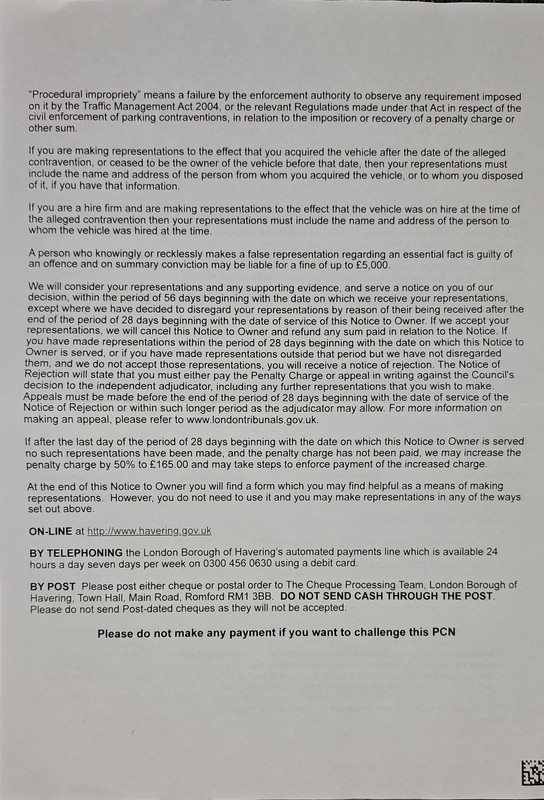 "Procedural impropriety" means a failure by the enforcement authority to observe any requirement imposed on it by the Traffic Management Act 2004, or the relevant Regulations made under that Act in respect of the civil enforcement of parking contraventions, in relation to the imposition or recovery of a penalty charge or other sum.

If you are making representations to the effect that you acquired the vehicle after the date of the alleged contravention, or ceased to be the owner of the vehicle before that date, then your representations must include the name and address of the person from whom you acquired the vehicle, or to whom you disposed of it, if you have that information.

If you are a hire firm and are making representations to the effect that the vehicle was on hire at the time of the alleged contravention then your representations must include the name and address of the person to whom the vehicle was hired at the time.

A person who knowingly or recklessly makes a false representation regarding an essential fact is guilty of an offence and on summary conviction may be liable for a fine of up to £5,000.

We will consider your representations and any supporting evidence, and serve a notice on you of our decision, within the period of 56 days beginning with the date on which we receive your representations, except where we have decided to disregard your representations by reason of their being received after the end of the period of 28 days beginning with the date of service of this Notice to Owner. If we accept your representations, we will cancel this Notice to Owner and refund any sum paid in relation to the Notice. If you have made representations within the period of 28 days beginning with the date on which this Notice to Owner is served, or if you have made representations outside that period but we have not disregarded them, and we do not accept those representations, you will receive a notice of rejection. The Notice of Rejection will state that you must either pay the Penalty Charge or appeal in writing against the Council's decision to the independent adjudicator, including any further representations that you wish to make. Appeals must be made before the end of the period of 28 days beginning with the date of service of the Notice of Rejection or within such longer period as the adjudicator may allow. For more information on making an appeal, please refer to www.londontribunals.gov.uk.

If after the last day of the period of 28 days beginning with the date on which this Notice to Owner is served no such representations have been made, and the penalty charge has not been paid, we may increase the penalty charge by 50% to £165.00 and may take steps to enforce payment of the increased charge.

At the end of this Notice to Owner you will find a form which you may find helpful as a means of making representations. However, you do not need to use it and you may make representations in any of the ways set out above.

ON-LINE at http://www.havering.gov.uk

BY TELEPHONING the London Borough of Havering's automated payments line which is available 24 hours a day seven days per week on 0300 456 0630 using a debit card.

BY POST Please post either cheque or postal order to The Cheque Processing Team, London Borough of Havering, Town Hall, Main Road, Romford RM1 3BB. DO NOT SEND CASH THROUGH THE POST. Please do not send Post-dated cheques as they will not be accepted.

Please do not make any payment if you want to challenge this PCN